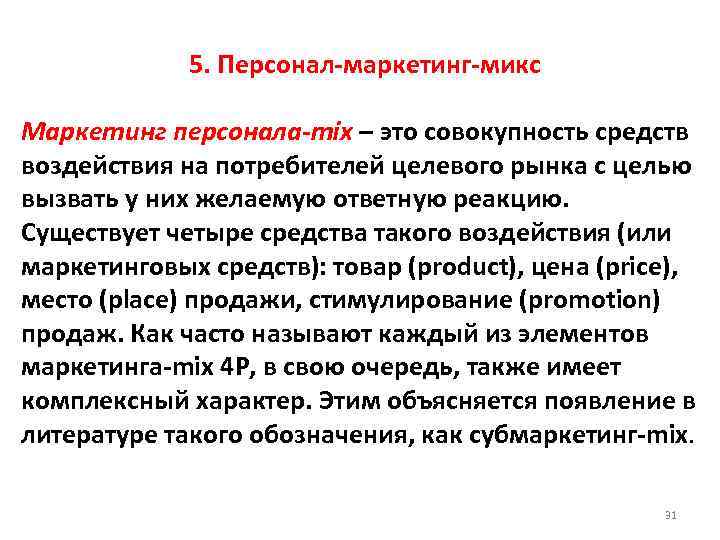 5. Персонал-маркетинг-микс

Маркетинг персонала-mix – это совокупность средств воздействия на потребителей целевого рынка с целью вызвать у них желаемую ответную реакцию. Существует четыре средства такого воздействия (или маркетинговых средств): товар (product), цена (price), место (place) продажи, стимулирование (promotion) продаж. Как часто называют каждый из элементов маркетинга-mix 4P, в свою очередь, также имеет комплексный характер. Этим объясняется появление в литературе такого обозначения, как субмаркетинг-mix.

31